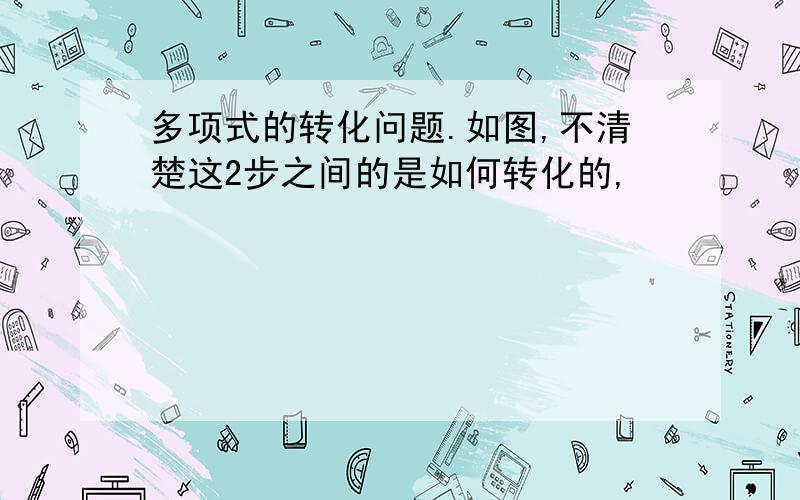 多项式的转化问题.如图,不清楚这2步之间的是如何转化的,

STATIONERY